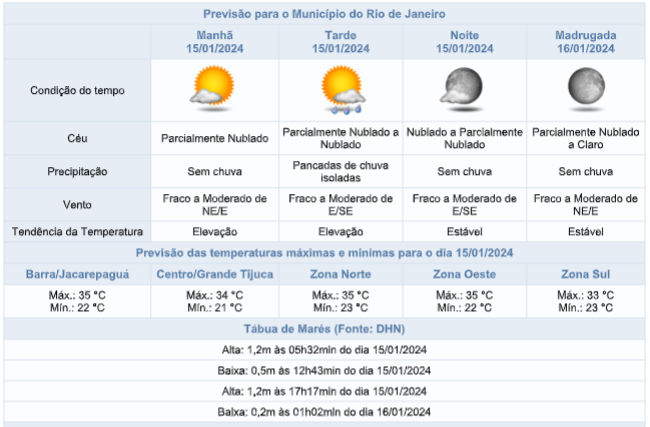 Previsão para o Município do Rio de Janeiro

| | Manhã 15/01/2024 | Tarde 15/01/2024 | Noite 15/01/2024 | Madrugada 16/01/2024 |
|---|---|---|---|---|
| Condição do tempo | | | | |
| Céu | Parcialmente Nublado | Parcialmente Nublado a Nublado | Nublado a Parcialmente Nublado | Parcialmente Nublado a Claro |
| Precipitação | Sem chuva | Pancadas de chuva isoladas | Sem chuva | Sem chuva |
| Vento | Fraco a Moderado de NE/E | Fraco a Moderado de E/SE | Fraco a Moderado de E/SE | Fraco a Moderado de NE/E |
| Tendência da Temperatura | Elevação | Elevação | Estável | Estável |

Previsão das temperaturas máximas e mínimas para o dia 15/01/2024

| Barra/Jacarepaguá | Centro/Grande Tijuca | Zona Norte | Zona Oeste | Zona Sul |
|---|---|---|---|---|
| Máx.: 35 °C Mín.: 22 °C | Máx.: 34 °C Mín.: 21 °C | Máx.: 35 °C Mín.: 23 °C | Máx.: 35 °C Mín.: 22 °C | Máx.: 33 °C Mín.: 23 °C |

Tábua de Marés (Fonte: DHN)

Alta: 1,2m às 05h32min do dia 15/01/2024

Baixa: 0,5m às 12h43min do dia 15/01/2024

Alta: 1,2m às 17h17min do dia 15/01/2024

Baixa: 0,2m às 01h02min do dia 16/01/2024